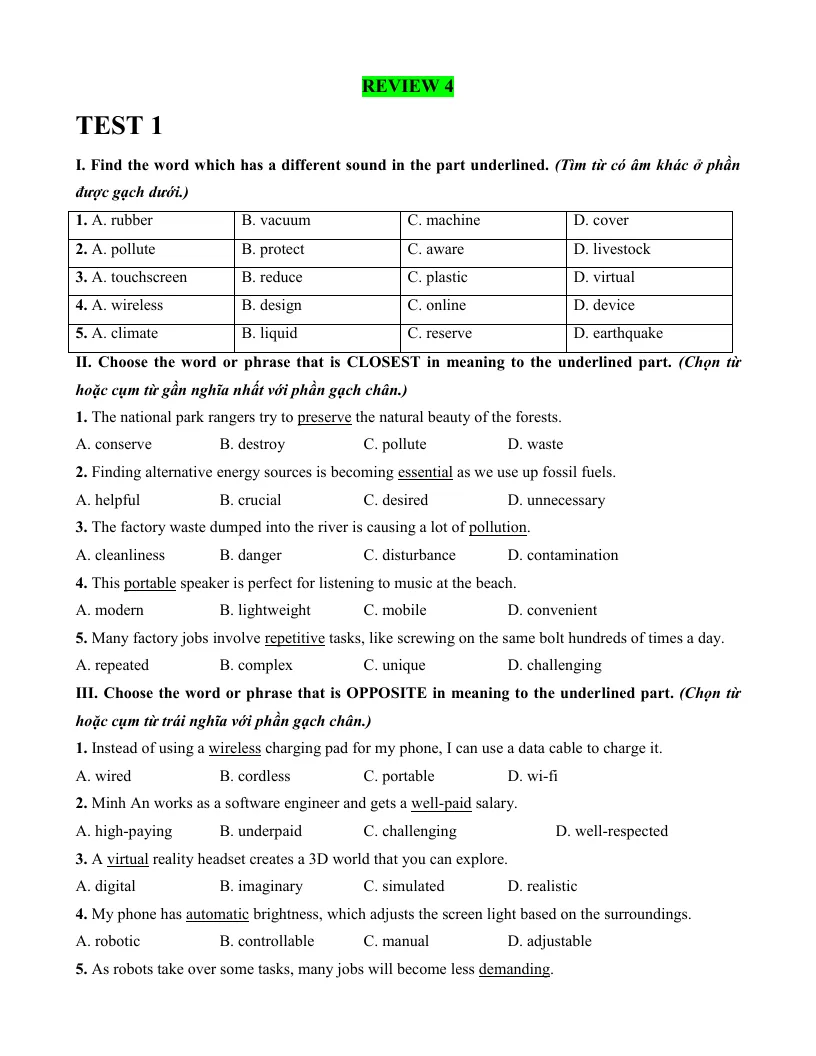 REVIEW 4

TEST 1

I. Find the word which has a different sound in the part underlined. (Tìm từ có âm khác ở phần được gạch dưới.)

| 1. A. rubber | B. vacuum | C. machine | D. cover |
|---|---|---|---|
| 2. A. pollute | B. protect | C. aware | D. livestock |
| 3. A. touchscreen | B. reduce | C. plastic | D. virtual |
| 4. A. wireless | B. design | C. online | D. device |
| 5. A. climate | B. liquid | C. reserve | D. earthquake |

II. Choose the word or phrase that is CLOSEST in meaning to the underlined part. (Chọn từ hoặc cụm từ gần nghĩa nhất với phần gạch chân.)

1. The national park rangers try to preserve the natural beauty of the forests.

A. conserve B. destroy C. pollute D. waste

2. Finding alternative energy sources is becoming essential as we use up fossil fuels.

A. helpful B. crucial C. desired D. unnecessary

3. The factory waste dumped into the river is causing a lot of pollution.

A. cleanliness B. danger C. disturbance D. contamination

4. This portable speaker is perfect for listening to music at the beach.

A. modern B. lightweight C. mobile D. convenient

5. Many factory jobs involve repetitive tasks, like screwing on the same bolt hundreds of times a day.

A. repeated B. complex C. unique D. challenging

III. Choose the word or phrase that is OPPOSITE in meaning to the underlined part. (Chọn từ hoặc cụm từ trái nghĩa với phần gạch chân.)

1. Instead of using a wireless charging pad for my phone, I can use a data cable to charge it.

A. wired B. cordless C. portable D. wi-fi

2. Minh An works as a software engineer and gets a well-paid salary.

A. high-paying B. underpaid C. challenging D. well-respected

3. A virtual reality headset creates a 3D world that you can explore.

A. digital B. imaginary C. simulated D. realistic

4. My phone has automatic brightness, which adjusts the screen light based on the surroundings.

A. robotic B. controllable C. manual D. adjustable

5. As robots take over some tasks, many jobs will become less demanding.